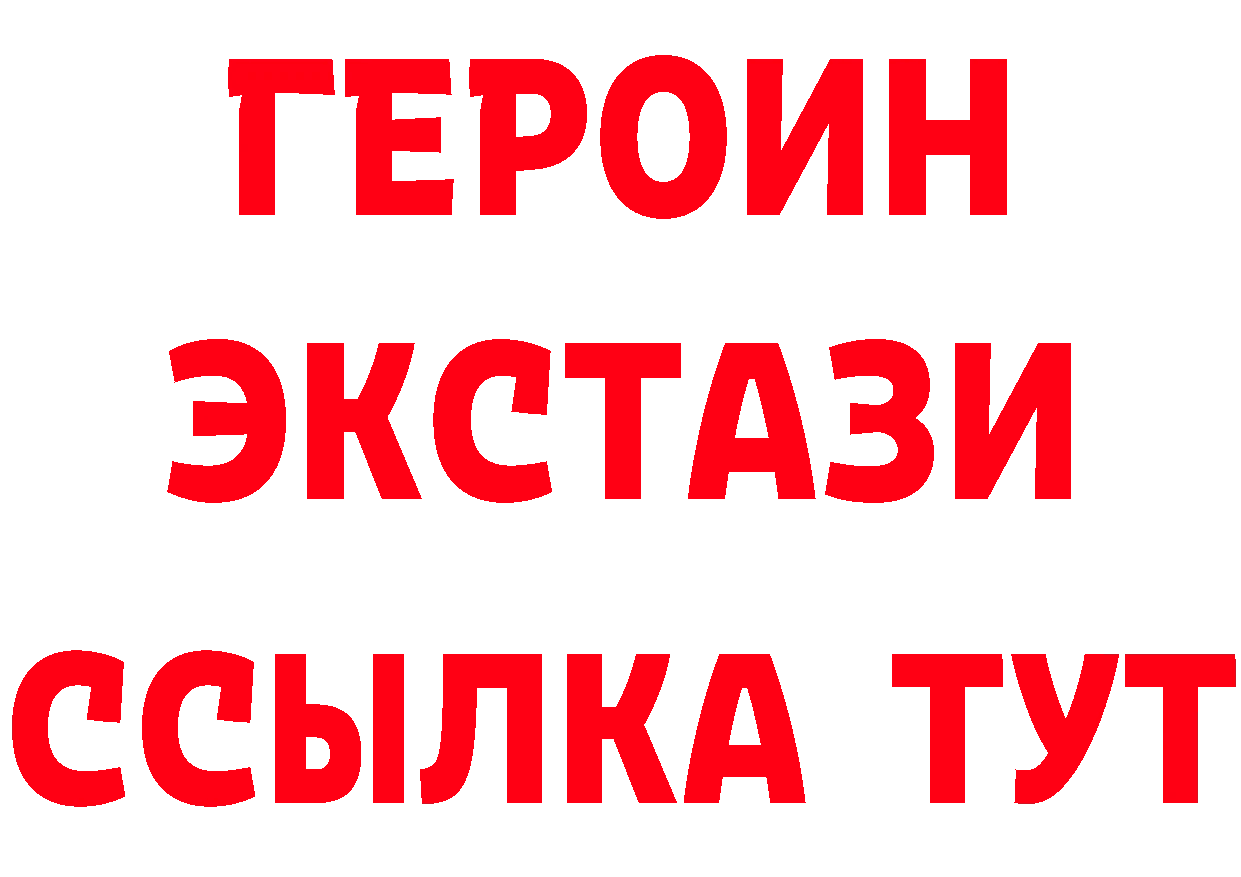 ГЕРОИН
ЭКСТАЗИ
ССЫЛКА ТУТ